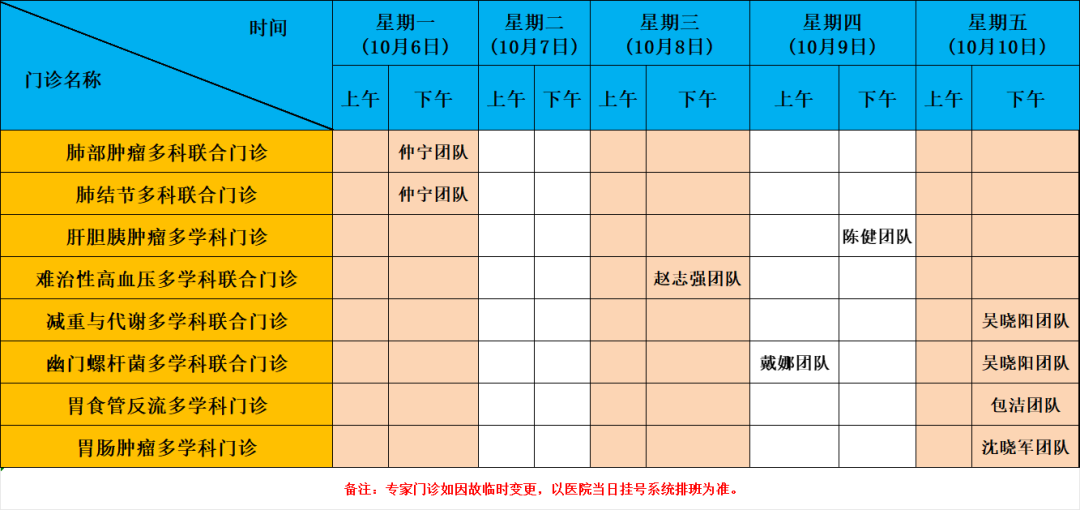 | 时间 / 门诊名称 | 星期一（10月6日）上午 | 星期一（10月6日）下午 | 星期二（10月7日）上午 | 星期二（10月7日）下午 | 星期三（10月8日）上午 | 星期三（10月8日）下午 | 星期四（10月9日）上午 | 星期四（10月9日）下午 | 星期五（10月10日）上午 | 星期五（10月10日）下午 |
|---|---|---|---|---|---|---|---|---|---|---|
| 肺部肿瘤多科联合门诊 | | 仲宁团队 | | | | | | | | |
| 肺结节多科联合门诊 | | 仲宁团队 | | | | | | | | |
| 肝胆胰肿瘤多学科门诊 | | | | | | | | 陈健团队 | | |
| 难治性高血压多学科联合门诊 | | | | | | 赵志强团队 | | | | |
| 减重与代谢多学科联合门诊 | | | | | | | | | | 吴晓阳团队 |
| 幽门螺杆菌多学科联合门诊 | | | | | | | 戴娜团队 | | | 吴晓阳团队 |
| 胃食管反流多学科门诊 | | | | | | | | | | 包洁团队 |
| 胃肠肿瘤多学科门诊 | | | | | | | | | | 沈晓军团队 |

备注：专家门诊如因故临时变更，以医院当日挂号系统排班为准。